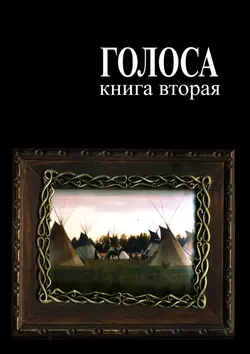 ГОЛОСА
книга вторая